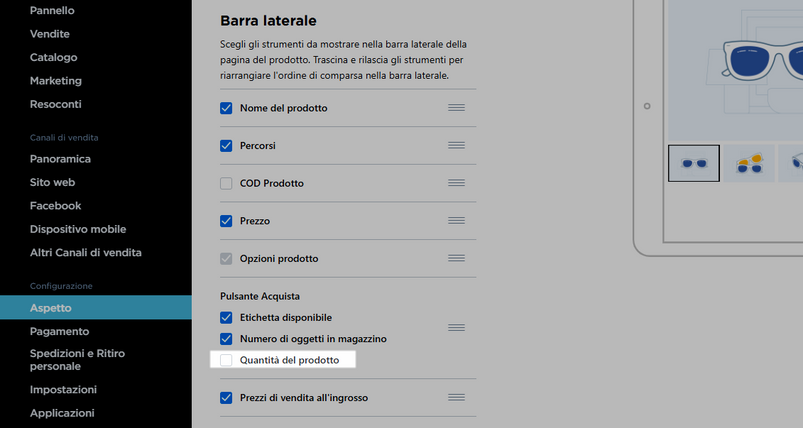 Pannello
Vendite
Catalogo
Marketing
Resoconti

Canali di vendita
Panoramica
Sito web
Facebook
Dispositivo mobile
Altri Canali di vendita

Configurazione
Aspetto
Pagamento
Spedizioni e Ritiro personale
Impostazioni
Applicazioni

Barra laterale

Scegli gli strumenti da mostrare nella barra laterale della pagina del prodotto. Trascina e rilascia gli strumenti per riarrangiare l'ordine di comparsa nella barra laterale.

Nome del prodotto

Percorsi

COD Prodotto

Prezzo

Opzioni prodotto

Pulsante Acquista

Etichetta disponibile

Numero di oggetti in magazzino

Quantità del prodotto

Prezzi di vendita all'ingrosso